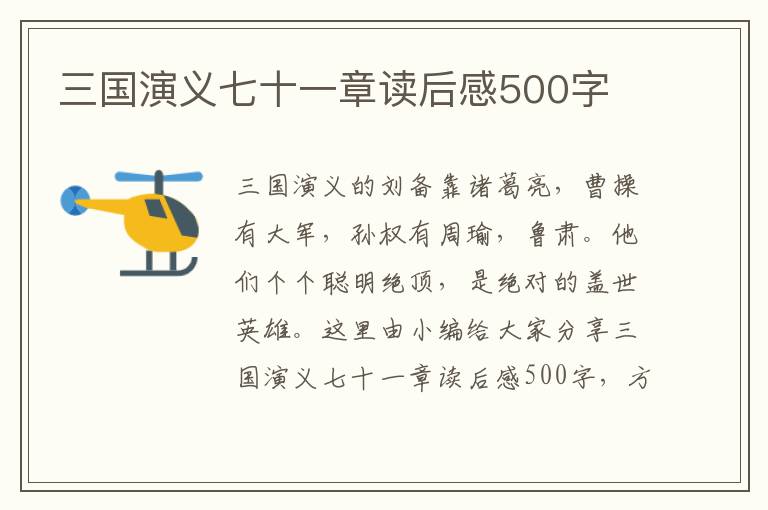 三国演义七十一章读后感500字

三国演义的刘备靠诸葛亮，曹操有大军，孙权有周瑜，鲁肃。他们个个聪明绝顶，是绝对的盖世英雄。这里由小编给大家分享三国演义七十一章读后感500字，方